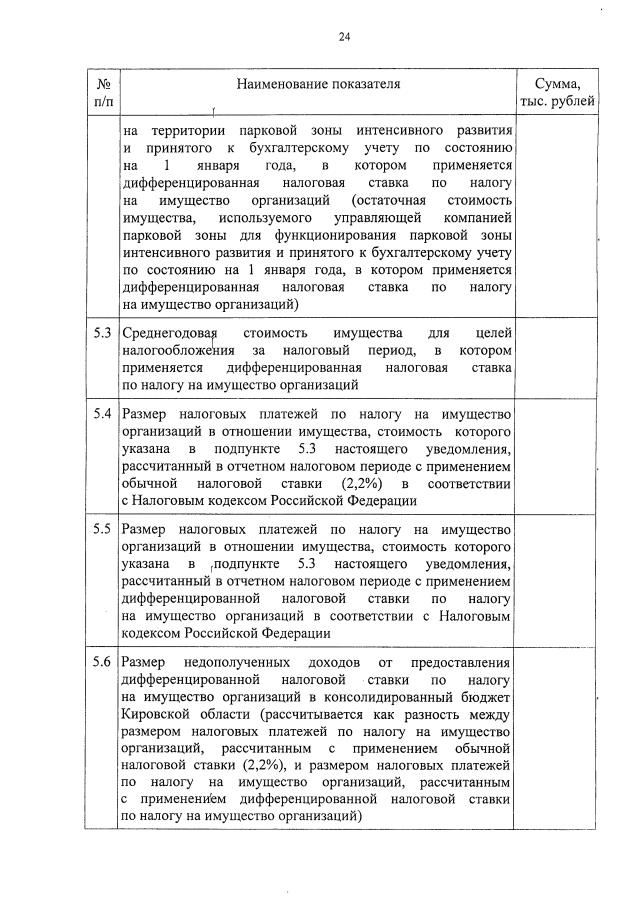 24

| № п/п | Наименование показателя | Сумма, тыс. рублей |
|---|---|---|
| | на территории парковой зоны интенсивного развития и принятого к бухгалтерскому учету по состоянию на 1 января года, в котором применяется дифференцированная налоговая ставка по налогу на имущество организаций (остаточная стоимость имущества, используемого управляющей компанией парковой зоны для функционирования парковой зоны интенсивного развития и принятого к бухгалтерскому учету по состоянию на 1 января года, в котором применяется дифференцированная налоговая ставка по налогу на имущество организаций) | |
| 5.3 | Среднегодовая стоимость имущества для целей налогообложения за налоговый период, в котором применяется дифференцированная налоговая ставка по налогу на имущество организаций | |
| 5.4 | Размер налоговых платежей по налогу на имущество организаций в отношении имущества, стоимость которого указана в подпункте 5.3 настоящего уведомления, рассчитанный в отчетном налоговом периоде с применением обычной налоговой ставки (2,2%) в соответствии с Налоговым кодексом Российской Федерации | |
| 5.5 | Размер налоговых платежей по налогу на имущество организаций в отношении имущества, стоимость которого указана в подпункте 5.3 настоящего уведомления, рассчитанный в отчетном налоговом периоде с применением дифференцированной налоговой ставки по налогу на имущество организаций в соответствии с Налоговым кодексом Российской Федерации | |
| 5.6 | Размер недополученных доходов от предоставления дифференцированной налоговой ставки по налогу на имущество организаций в консолидированный бюджет Кировской области (рассчитывается как разность между размером налоговых платежей по налогу на имущество организаций, рассчитанным с применением обычной налоговой ставки (2,2%), и размером налоговых платежей по налогу на имущество организаций, рассчитанным с применением дифференцированной налоговой ставки по налогу на имущество организаций) | |